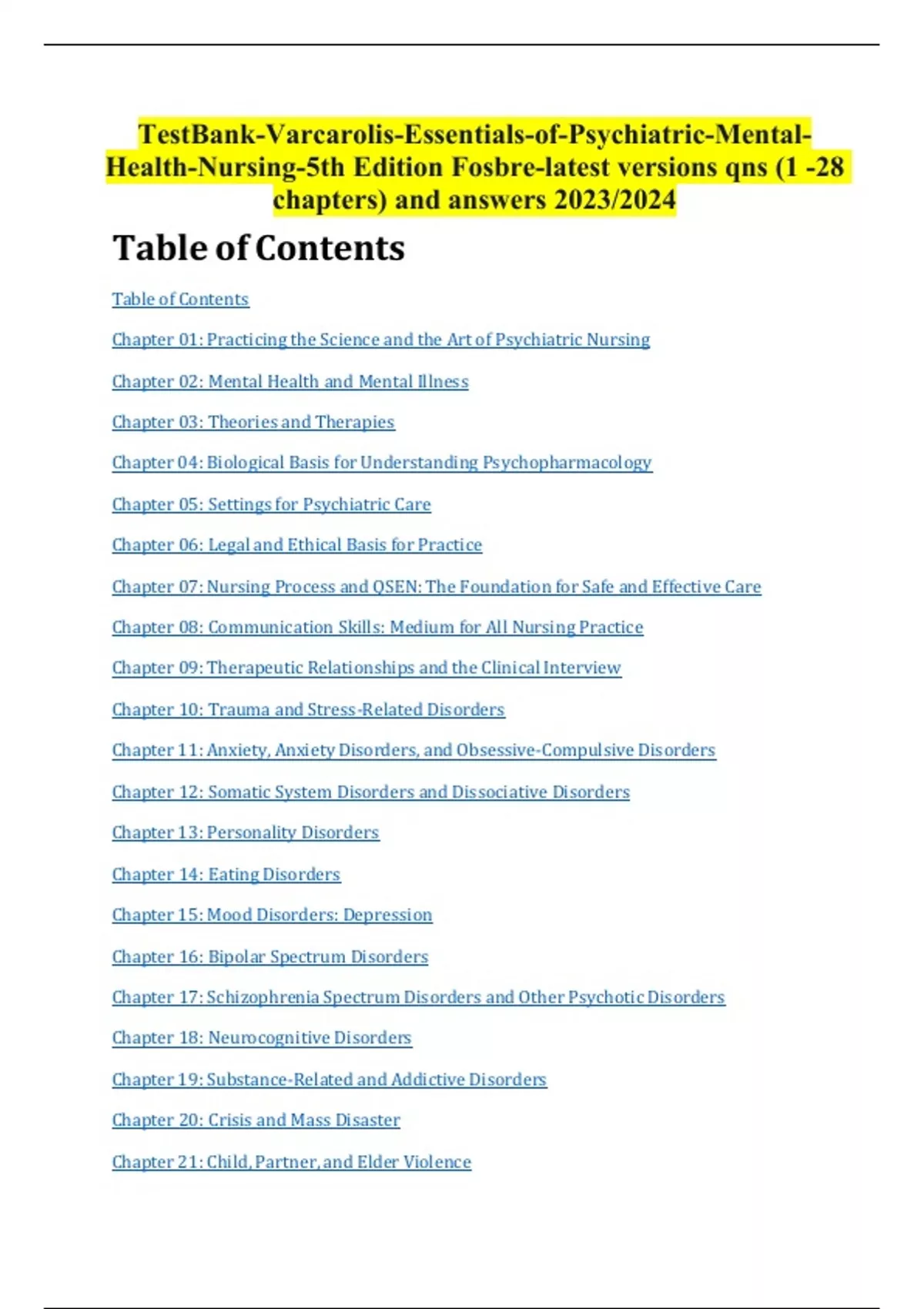 TestBank-Varcarolis-Essentials-of-Psychiatric-Mental-Health-Nursing-5th Edition Fosbre-latest versions qns (1 -28 chapters) and answers 2023/2024

Table of Contents

Table of Contents

Chapter 01: Practicing the Science and the Art of Psychiatric Nursing

Chapter 02: Mental Health and Mental Illness

Chapter 03: Theories and Therapies

Chapter 04: Biological Basis for Understanding Psychopharmacology

Chapter 05: Settings for Psychiatric Care

Chapter 06: Legal and Ethical Basis for Practice

Chapter 07: Nursing Process and QSEN: The Foundation for Safe and Effective Care

Chapter 08: Communication Skills: Medium for All Nursing Practice

Chapter 09: Therapeutic Relationships and the Clinical Interview

Chapter 10: Trauma and Stress-Related Disorders

Chapter 11: Anxiety, Anxiety Disorders, and Obsessive-Compulsive Disorders

Chapter 12: Somatic System Disorders and Dissociative Disorders

Chapter 13: Personality Disorders

Chapter 14: Eating Disorders

Chapter 15: Mood Disorders: Depression

Chapter 16: Bipolar Spectrum Disorders

Chapter 17: Schizophrenia Spectrum Disorders and Other Psychotic Disorders

Chapter 18: Neurocognitive Disorders

Chapter 19: Substance-Related and Addictive Disorders

Chapter 20: Crisis and Mass Disaster

Chapter 21: Child, Partner, and Elder Violence